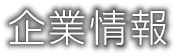 企業情報